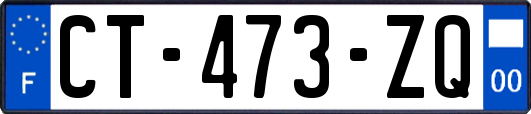 F
CT-473-ZQ
00